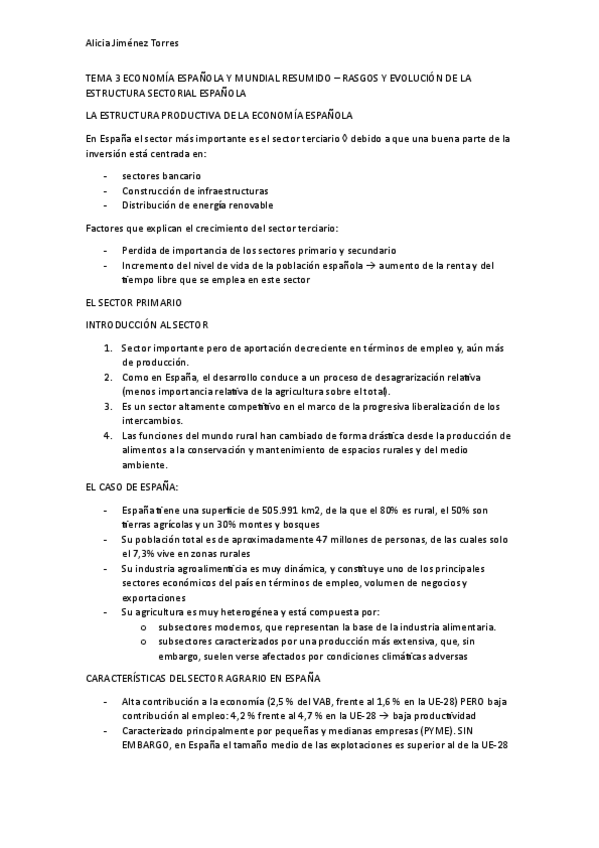 Alicia Jiménez Torres

TEMA 3 ECONOMÍA ESPAÑOLA Y MUNDIAL RESUMIDO – RASGOS Y EVOLUCIÓN DE LA ESTRUCTURA SECTORIAL ESPAÑOLA

LA ESTRUCTURA PRODUCTIVA DE LA ECONOMÍA ESPAÑOLA

En España el sector más importante es el sector terciario ◊ debido a que una buena parte de la inversión está centrada en:

- sectores bancario
- Construcción de infraestructuras
- Distribución de energía renovable

Factores que explican el crecimiento del sector terciario:

- Perdida de importancia de los sectores primario y secundario
- Incremento del nivel de vida de la población española → aumento de la renta y del tiempo libre que se emplea en este sector

EL SECTOR PRIMARIO

INTRODUCCIÓN AL SECTOR

1. Sector importante pero de aportación decreciente en términos de empleo y, aún más de producción.
2. Como en España, el desarrollo conduce a un proceso de desagrarización relativa (menos importancia relativa de la agricultura sobre el total).
3. Es un sector altamente competitivo en el marco de la progresiva liberalización de los intercambios.
4. Las funciones del mundo rural han cambiado de forma drástica desde la producción de alimentos a la conservación y mantenimiento de espacios rurales y del medio ambiente.

EL CASO DE ESPAÑA:

- España tiene una superficie de 505.991 km2, de la que el 80% es rural, el 50% son tierras agrícolas y un 30% montes y bosques
- Su población total es de aproximadamente 47 millones de personas, de las cuales solo el 7,3% vive en zonas rurales
- Su industria agroalimenticia es muy dinámica, y constituye uno de los principales sectores económicos del país en términos de empleo, volumen de negocios y exportaciones
- Su agricultura es muy heterogénea y está compuesta por:
 o subsectores modernos, que representan la base de la industria alimentaria.
 o subsectores caracterizados por una producción más extensiva, que, sin embargo, suelen verse afectados por condiciones climáticas adversas

CARACTERÍSTICAS DEL SECTOR AGRARIO EN ESPAÑA

- Alta contribución a la economía (2,5 % del VAB, frente al 1,6 % en la UE-28) PERO baja contribución al empleo: 4,2 % frente al 4,7 % en la UE-28 → baja productividad
- Caracterizado principalmente por pequeñas y medianas empresas (PYME). SIN EMBARGO, en España el tamaño medio de las explotaciones es superior al de la UE-28